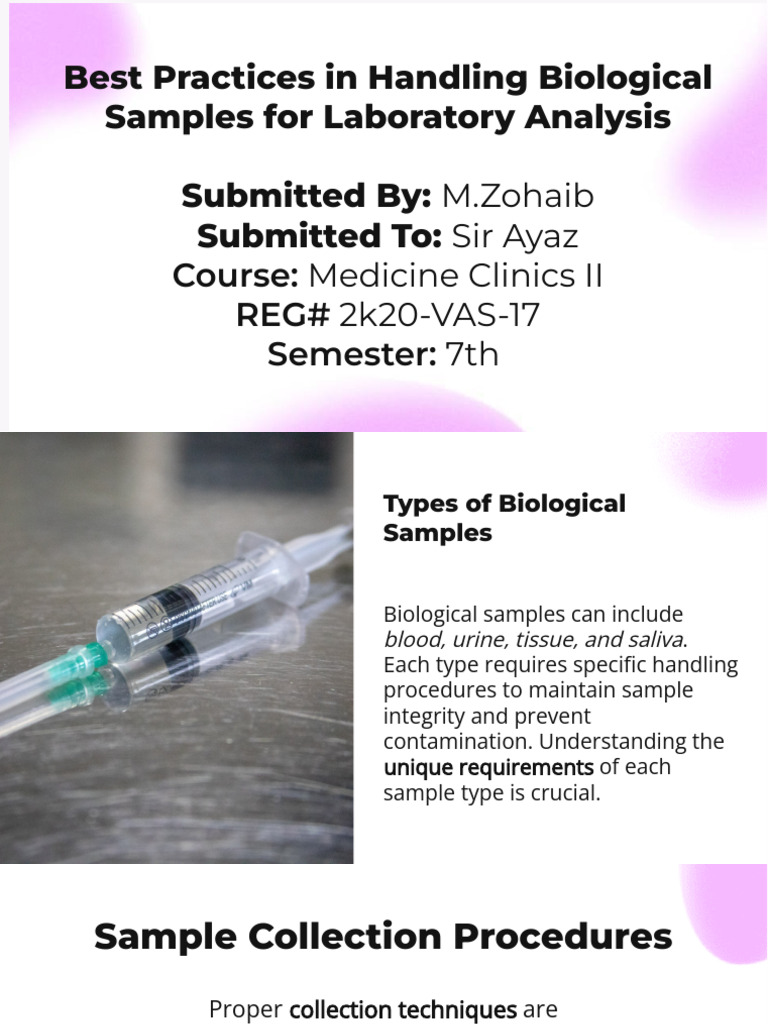 Best Practices in Handling Biological Samples for Laboratory Analysis

Submitted By: M.Zohaib
Submitted To: Sir Ayaz
Course: Medicine Clinics II
REG# 2k20-VAS-17
Semester: 7th

Types of Biological Samples

Biological samples can include blood, urine, tissue, and saliva. Each type requires specific handling procedures to maintain sample integrity and prevent contamination. Understanding the unique requirements of each sample type is crucial.

Sample Collection Procedures

Proper collection techniques are